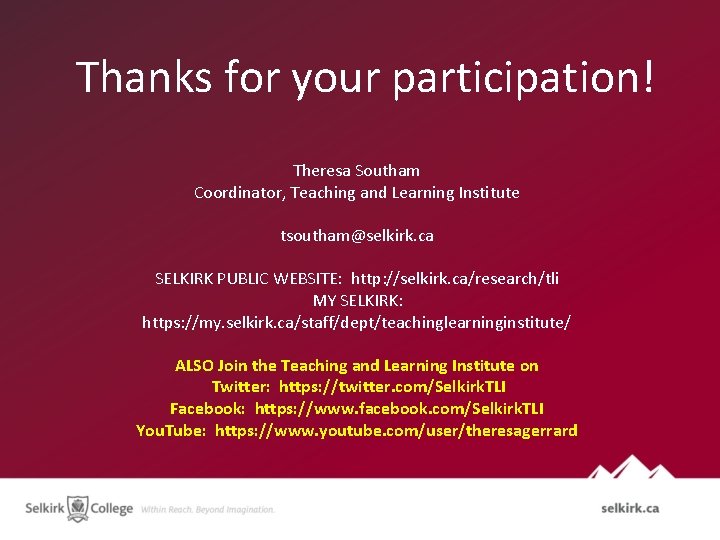 Thanks for your participation!

Theresa Southam
Coordinator, Teaching and Learning Institute

tsoutham@selkirk.ca

SELKIRK PUBLIC WEBSITE: http://selkirk.ca/research/tli
MY SELKIRK:
https://my.selkirk.ca/staff/dept/teachinglearninginstitute/

ALSO Join the Teaching and Learning Institute on
Twitter: https://twitter.com/SelkirkTLI
Facebook: https://www.facebook.com/SelkirkTLI
YouTube: https://www.youtube.com/user/theresagerrard

Selkirk College Within Reach. Beyond Imagination.

selkirk.ca